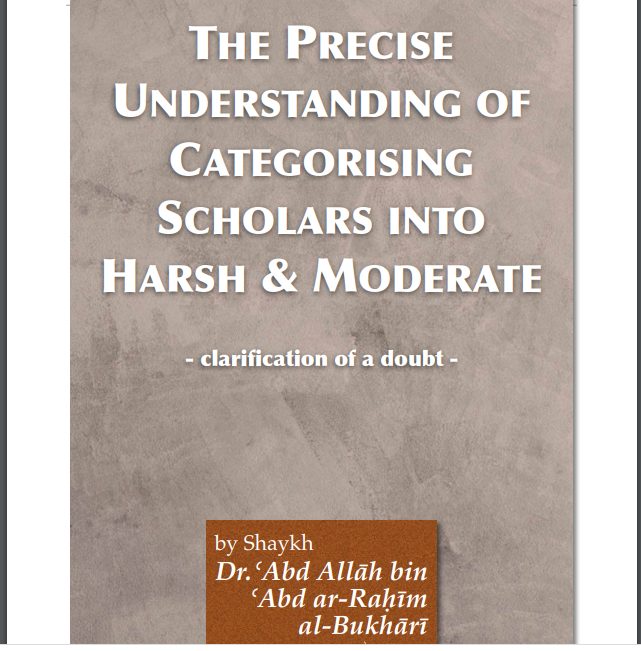 THE PRECISE UNDERSTANDING OF CATEGORISING SCHOLARS INTO HARSH & MODERATE

- clarification of a doubt -

by Shaykh
Dr. ʿAbd Allāh bin ʿAbd ar-Raḥīm al-Bukhārī